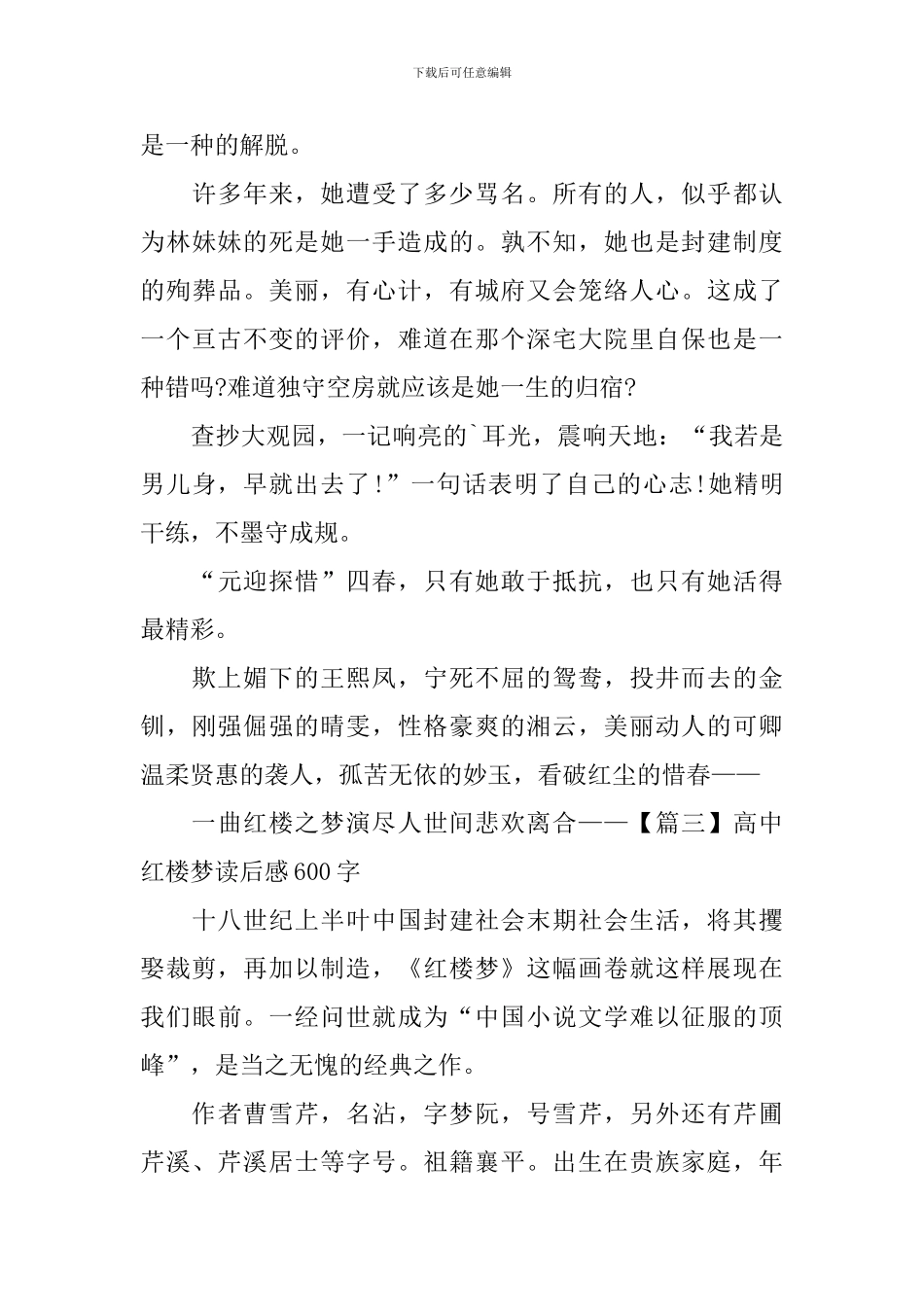 下载后可任意编辑

是一种的解脱。

许多年来，她遭受了多少骂名。所有的人，似乎都认为林妹妹的死是她一手造成的。孰不知，她也是封建制度的殉葬品。美丽，有心计，有城府又会笼络人心。这成了一个亘古不变的评价，难道在那个深宅大院里自保也是一种错吗?难道独守空房就应该是她一生的归宿?

查抄大观园，一记响亮的`耳光，震响天地：“我若是男儿身，早就出去了!”一句话表明了自己的心志!她精明干练，不墨守成规。

“元迎探惜”四春，只有她敢于抵抗，也只有她活得最精彩。

欺上媚下的王熙凤，宁死不屈的鸳鸯，投井而去的金钏，刚强倔强的晴雯，性格豪爽的湘云，美丽动人的可卿温柔贤惠的袭人，孤苦无依的妙玉，看破红尘的惜春——

一曲红楼之梦演尽人世间悲欢离合——【篇三】高中红楼梦读后感600字

十八世纪上半叶中国封建社会末期社会生活，将其攫娶裁剪，再加以制造，《红楼梦》这幅画卷就这样展现在我们眼前。一经问世就成为“中国小说文学难以征服的顶峰”，是当之无愧的经典之作。

作者曹雪芹，名沾，字梦阮，号雪芹，另外还有芹圃芹溪、芹溪居士等字号。祖籍襄平。出生在贵族家庭，年